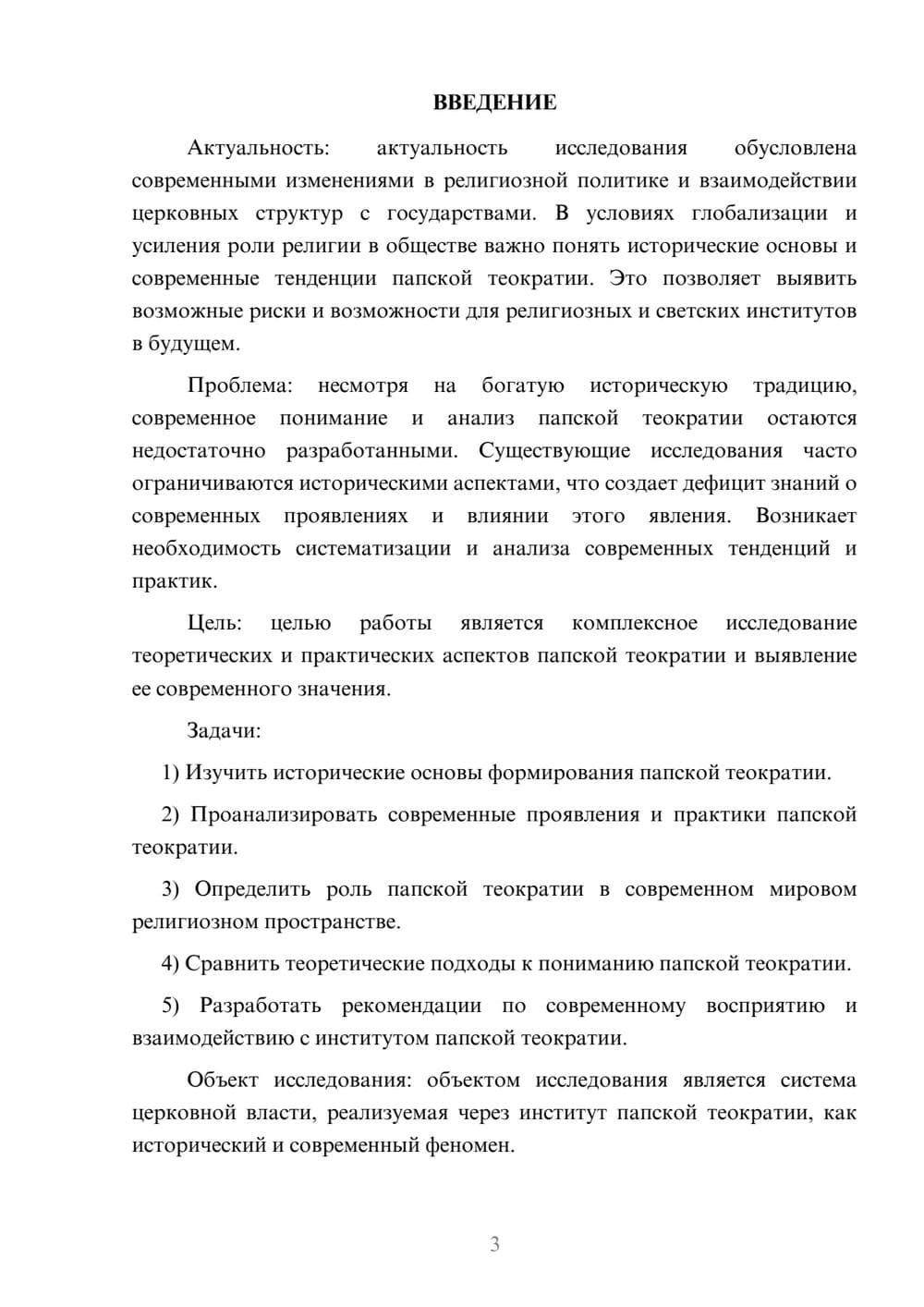 ВВЕДЕНИЕ

Актуальность: актуальность исследования обусловлена современными изменениями в религиозной политике и взаимодействии церковных структур с государствами. В условиях глобализации и усиления роли религии в обществе важно понять исторические основы и современные тенденции папской теократии. Это позволяет выявить возможные риски и возможности для религиозных и светских институтов в будущем.

Проблема: несмотря на богатую историческую традицию, современное понимание и анализ папской теократии остаются недостаточно разработанными. Существующие исследования часто ограничиваются историческими аспектами, что создает дефицит знаний о современных проявлениях и влиянии этого явления. Возникает необходимость систематизации и анализа современных тенденций и практик.

Цель: целью работы является комплексное исследование теоретических и практических аспектов папской теократии и выявление ее современного значения.

Задачи:

1) Изучить исторические основы формирования папской теократии.

2) Проанализировать современные проявления и практики папской теократии.

3) Определить роль папской теократии в современном мировом религиозном пространстве.

4) Сравнить теоретические подходы к пониманию папской теократии.

5) Разработать рекомендации по современному восприятию и взаимодействию с институтом папской теократии.

Объект исследования: объектом исследования является система церковной власти, реализуемая через институт папской теократии, как исторический и современный феномен.

3